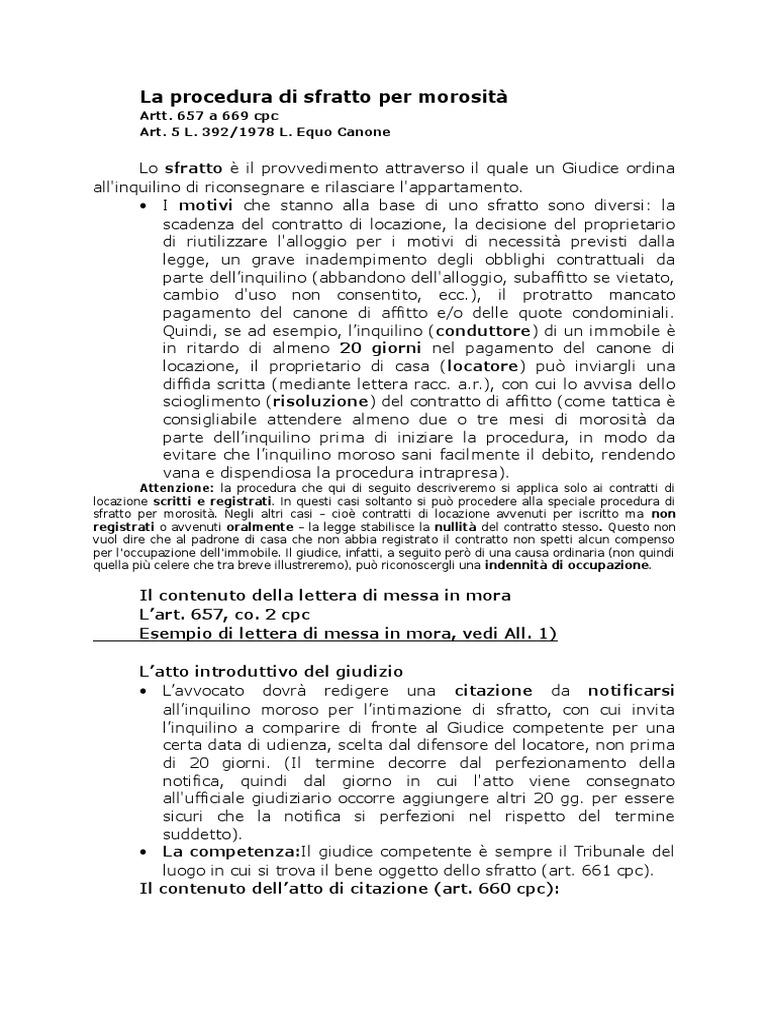 La procedura di sfratto per morosità
Artt. 657 a 669 cpc
Art. 5 L. 392/1978 L. Equo Canone

Lo sfratto è il provvedimento attraverso il quale un Giudice ordina all'inquilino di riconsegnare e rilasciare l'appartamento.

• I motivi che stanno alla base di uno sfratto sono diversi: la scadenza del contratto di locazione, la decisione del proprietario di riutilizzare l'alloggio per i motivi di necessità previsti dalla legge, un grave inadempimento degli obblighi contrattuali da parte dell'inquilino (abbandono dell'alloggio, subaffitto se vietato, cambio d'uso non consentito, ecc.), il protratto mancato pagamento del canone di affitto e/o delle quote condominiali. Quindi, se ad esempio, l'inquilino (conduttore) di un immobile è in ritardo di almeno 20 giorni nel pagamento del canone di locazione, il proprietario di casa (locatore) può inviargli una diffida scritta (mediante lettera racc. a.r.), con cui lo avvisa dello scioglimento (risoluzione) del contratto di affitto (come tattica è consigliabile attendere almeno due o tre mesi di morosità da parte dell'inquilino prima di iniziare la procedura, in modo da evitare che l'inquilino moroso sani facilmente il debito, rendendo vana e dispendiosa la procedura intrapresa).

Attenzione: la procedura che qui di seguito descriveremo si applica solo ai contratti di locazione scritti e registrati. In questi casi soltanto si può procedere alla speciale procedura di sfratto per morosità. Negli altri casi – cioè contratti di locazione avvenuti per iscritto ma non registrati o avvenuti oralmente – la legge stabilisce la nullità del contratto stesso. Questo non vuol dire che al padrone di casa che non abbia registrato il contratto non spetti alcun compenso per l'occupazione dell'immobile. Il giudice, infatti, a seguito però di una causa ordinaria (non quindi quella più celere che tra breve illustreremo), può riconoscergli una indennità di occupazione.

Il contenuto della lettera di messa in mora
L'art. 657, co. 2 cpc
Esempio di lettera di messa in mora, vedi All. 1)

L'atto introduttivo del giudizio
• L'avvocato dovrà redigere una citazione da notificarsi all'inquilino moroso per l'intimazione di sfratto, con cui invita l'inquilino a comparire di fronte al Giudice competente per una certa data di udienza, scelta dal difensore del locatore, non prima di 20 giorni. (Il termine decorre dal perfezionamento della notifica, quindi dal giorno in cui l'atto viene consegnato all'ufficiale giudiziario occorre aggiungere altri 20 gg. per essere sicuri che la notifica si perfezioni nel rispetto del termine suddetto).
• La competenza:Il giudice competente è sempre il Tribunale del luogo in cui si trova il bene oggetto dello sfratto (art. 661 cpc).
Il contenuto dell'atto di citazione (art. 660 cpc):